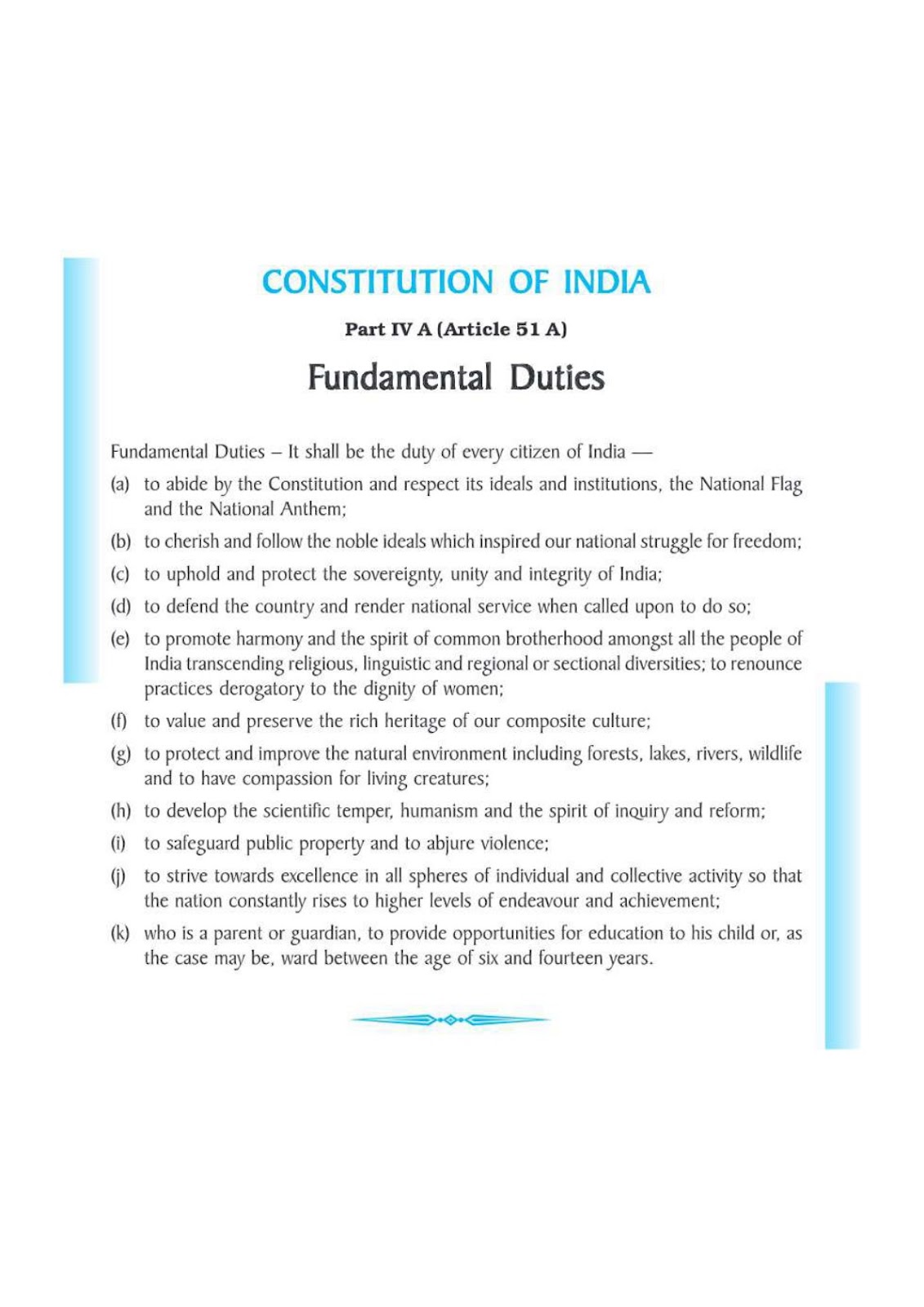 CONSTITUTION OF INDIA

Part IV A (Article 51 A)

Fundamental Duties

Fundamental Duties – It shall be the duty of every citizen of India —

(a) to abide by the Constitution and respect its ideals and institutions, the National Flag and the National Anthem;

(b) to cherish and follow the noble ideals which inspired our national struggle for freedom;

(c) to uphold and protect the sovereignty, unity and integrity of India;

(d) to defend the country and render national service when called upon to do so;

(e) to promote harmony and the spirit of common brotherhood amongst all the people of India transcending religious, linguistic and regional or sectional diversities; to renounce practices derogatory to the dignity of women;

(f) to value and preserve the rich heritage of our composite culture;

(g) to protect and improve the natural environment including forests, lakes, rivers, wildlife and to have compassion for living creatures;

(h) to develop the scientific temper, humanism and the spirit of inquiry and reform;

(i) to safeguard public property and to abjure violence;

(j) to strive towards excellence in all spheres of individual and collective activity so that the nation constantly rises to higher levels of endeavour and achievement;

(k) who is a parent or guardian, to provide opportunities for education to his child or, as the case may be, ward between the age of six and fourteen years.